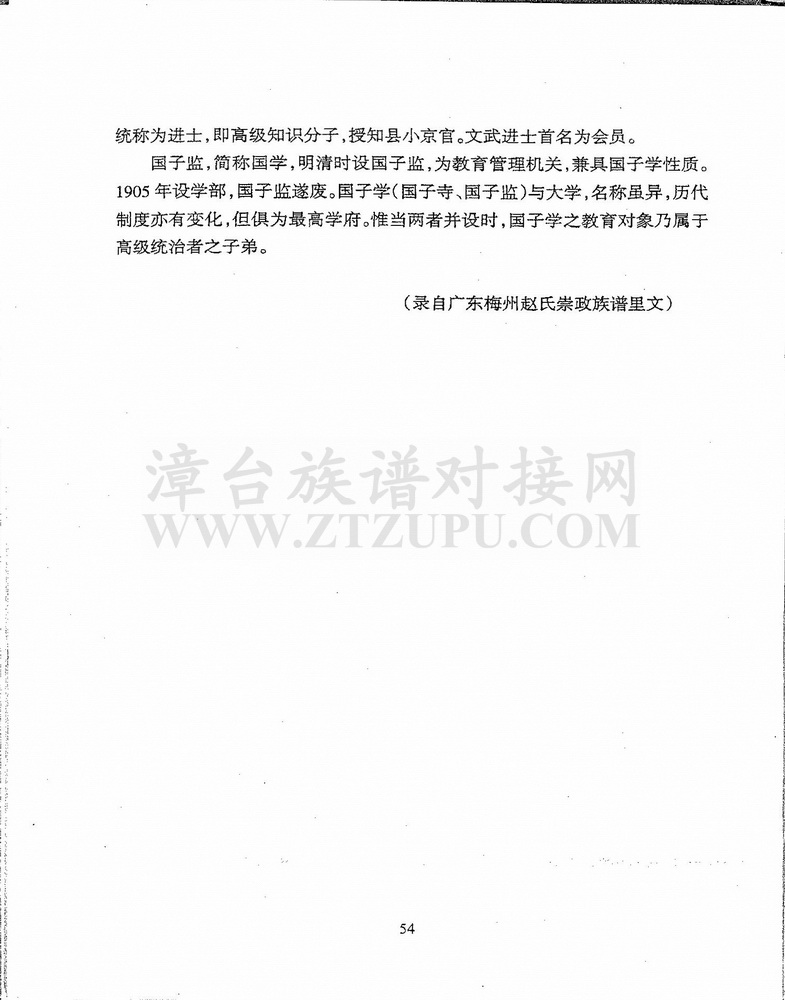 统称为进士，即高级知识分子，授知县小京官。文武进士首名为会员。

国子监，简称国学，明清时设国子监，为教育管理机关，兼具国子学性质。1905年设学部，国子监遂废。国子学（国子寺、国子监）与大学，名称虽异，历代制度亦有变化，但俱为最高学府。惟当两者并设时，国子学之教育对象乃属于高级统治者之子弟。

（录自广东梅州赵氏崇政族谱里文）

漳台族谱对接网
WWW.ZTZUPU.COM

54